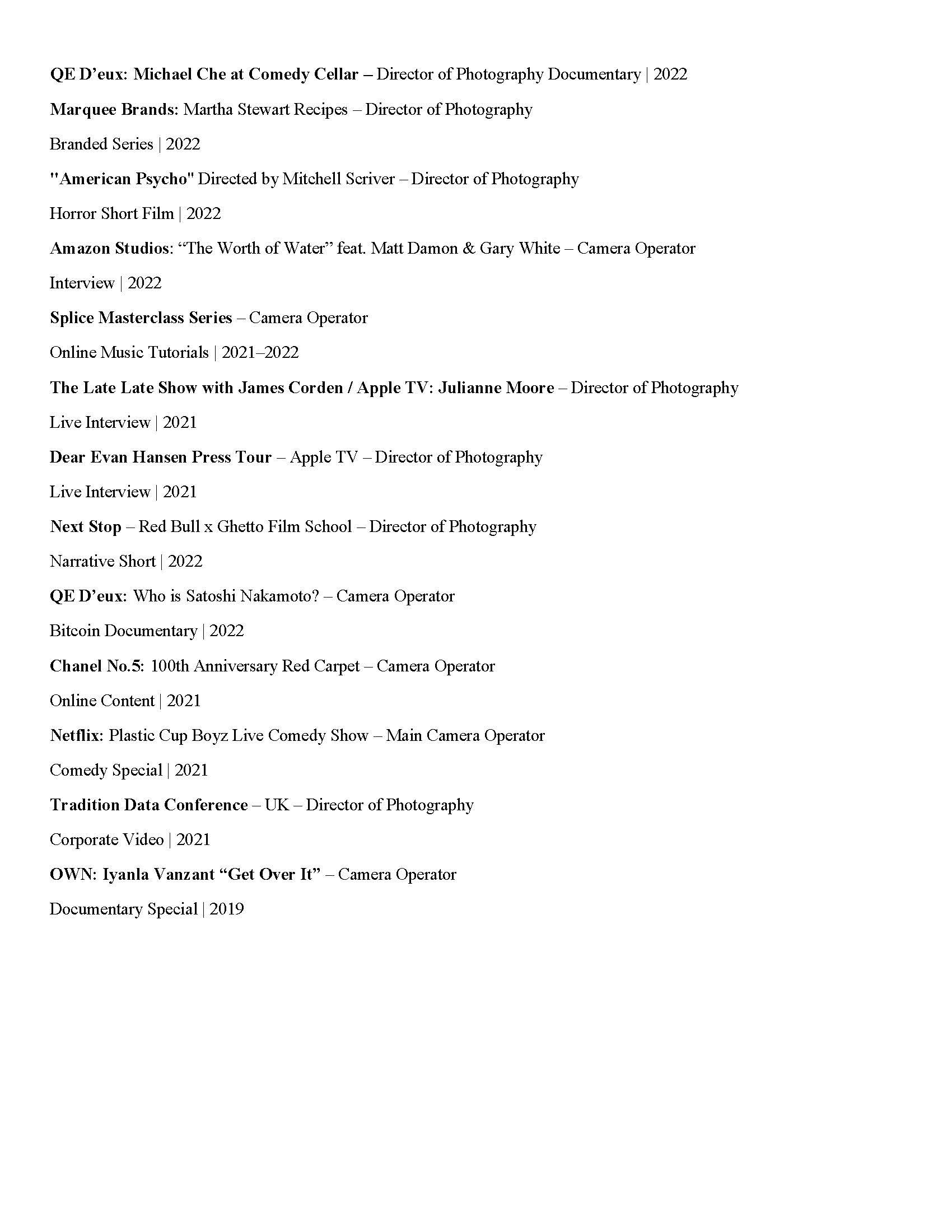 QE D’eux: Michael Che at Comedy Cellar – Director of Photography Documentary | 2022

Marquee Brands: Martha Stewart Recipes – Director of Photography

Branded Series | 2022

"American Psycho" Directed by Mitchell Scriver – Director of Photography

Horror Short Film | 2022

Amazon Studios: “The Worth of Water” feat. Matt Damon & Gary White – Camera Operator

Interview | 2022

Splice Masterclass Series – Camera Operator

Online Music Tutorials | 2021–2022

The Late Late Show with James Corden / Apple TV: Julianne Moore – Director of Photography

Live Interview | 2021

Dear Evan Hansen Press Tour – Apple TV – Director of Photography

Live Interview | 2021

Next Stop – Red Bull x Ghetto Film School – Director of Photography

Narrative Short | 2022

QE D’eux: Who is Satoshi Nakamoto? – Camera Operator

Bitcoin Documentary | 2022

Chanel No.5: 100th Anniversary Red Carpet – Camera Operator

Online Content | 2021

Netflix: Plastic Cup Boyz Live Comedy Show – Main Camera Operator

Comedy Special | 2021

Tradition Data Conference – UK – Director of Photography

Corporate Video | 2021

OWN: Iyanla Vanzant “Get Over It” – Camera Operator

Documentary Special | 2019